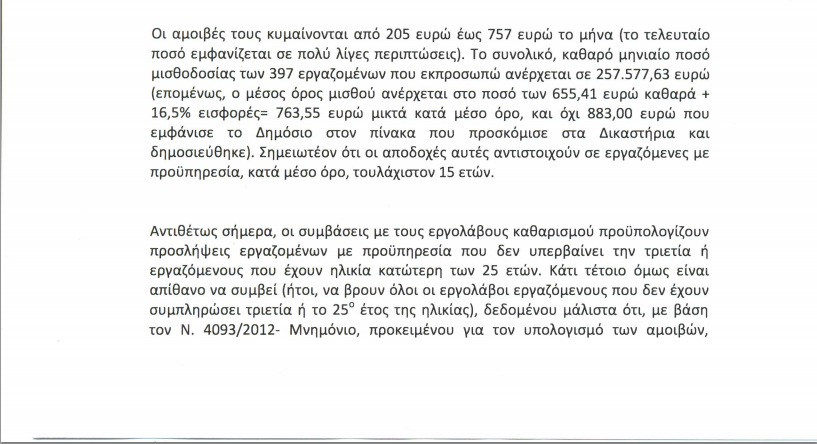 Οι αμοιβές τους κυμαίνονται από 205 ευρώ έως 757 ευρώ το μήνα (το τελευταίο ποσό εμφανίζεται σε πολύ λίγες περιπτώσεις). Το συνολικό, καθαρό μηνιαίο ποσό μισθοδοσίας των 397 εργαζομένων που εκπροσωπώ ανέρχεται σε 257.577,63 ευρώ (επομένως, ο μέσος όρος μισθού ανέρχεται στο ποσό των 655,41 ευρώ καθαρά + 16,5% εισφορές= 763,55 ευρώ μικτά κατά μέσο όρο, και όχι 883,00 ευρώ που εμφάνισε το Δημόσιο στον πίνακα που προσκόμισε στα Δικαστήρια και δημοσιεύθηκε). Σημειωτέον ότι οι αποδοχές αυτές αντιστοιχούν σε εργαζόμενες με προϋπηρεσία, κατά μέσο όρο, τουλάχιστον 15 ετών.

Αντιθέτως σήμερα, οι συμβάσεις με τους εργολάβους καθαρισμού προϋπολογίζουν προσλήψεις εργαζομένων με προϋπηρεσία που δεν υπερβαίνει την τριετία ή εργαζόμενους που έχουν ηλικία κατώτερη των 25 ετών. Κάτι τέτοιο όμως είναι απίθανο να συμβεί (ήτοι, να βρουν όλοι οι εργολάβοι εργαζόμενους που δεν έχουν συμπληρώσει τριετία ή το $25^{ο}$ έτος της ηλικίας), δεδομένου μάλιστα ότι, με βάση τον Ν. 4093/2012- Μνημόνιο, προκειμένου για τον υπολογισμό των αμοιβών,